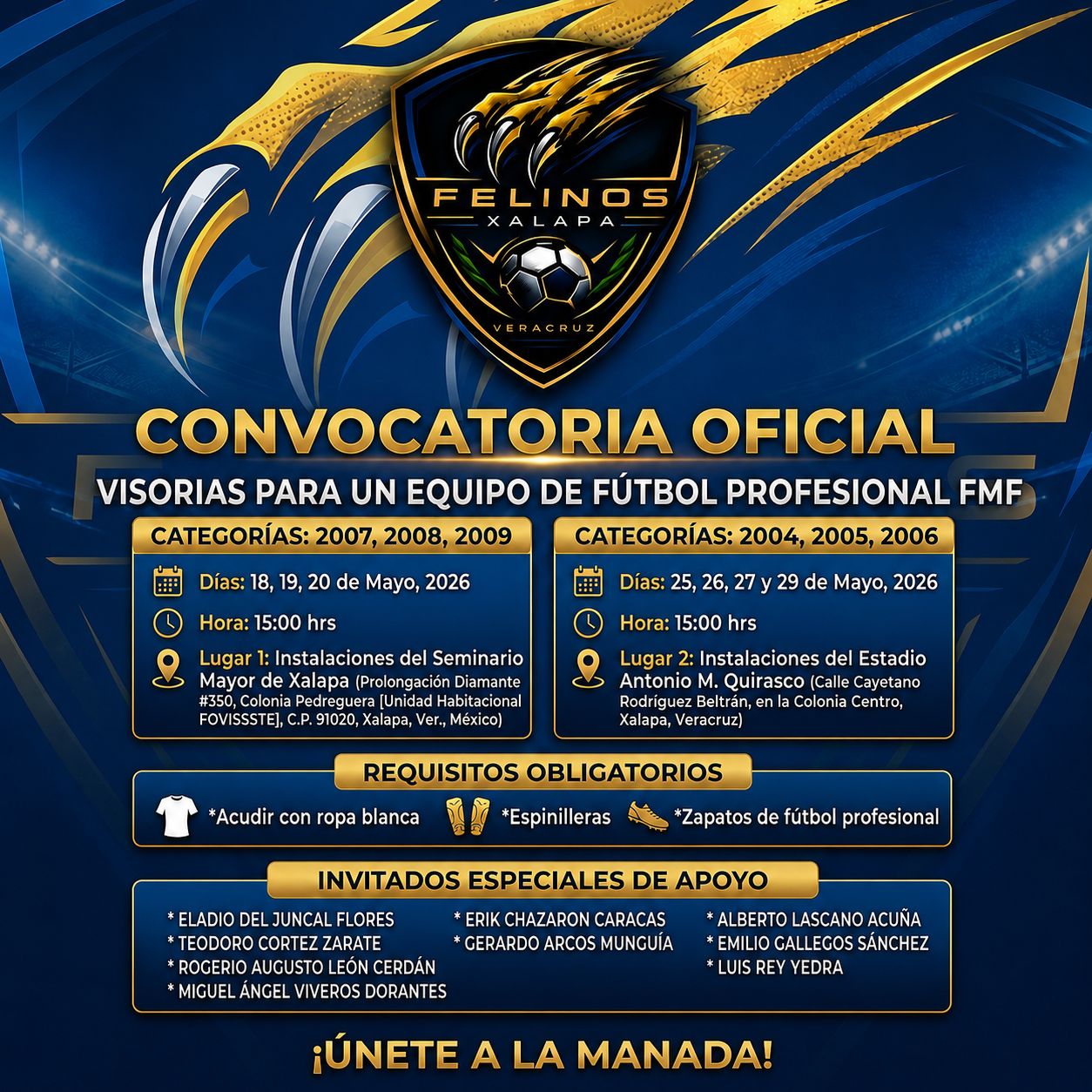 FELINOS
XALAPA
VERACRUZ

CONVOCATORIA OFICIAL

VISORIAS PARA UN EQUIPO DE FÚTBOL PROFESIONAL FMF

CATEGORÍAS: 2007, 2008, 2009

Días: 18, 19, 20 de Mayo, 2026

Hora: 15:00 hrs

Lugar 1: Instalaciones del Seminario Mayor de Xalapa (Prolongación Diamante #350, Colonia Pedreguera [Unidad Habitacional FOVISSSTE], C.P. 91020, Xalapa, Ver., México)

CATEGORÍAS: 2004, 2005, 2006

Días: 25, 26, 27 y 29 de Mayo, 2026

Hora: 15:00 hrs

Lugar 2: Instalaciones del Estadio Antonio M. Quirasco (Calle Cayetano Rodríguez Beltrán, en la Colonia Centro, Xalapa, Veracruz)

REQUISITOS OBLIGATORIOS

*Acudir con ropa blanca *Espinilleras *Zapatos de fútbol profesional

INVITADOS ESPECIALES DE APOYO

* ELADIO DEL JUNCAL FLORES
* TEODORO CORTEZ ZARATE
* ROGERIO AUGUSTO LEÓN CERDÁN
* MIGUEL ÁNGEL VIVEROS DORANTES

* ERIK CHAZARON CARACAS
* GERARDO ARCOS MUNGUÍA

* ALBERTO LASCANO ACUÑA
* EMILIO GALLEGOS SÁNCHEZ
* LUIS REY YEDRA

¡ÚNETE A LA MANADA!